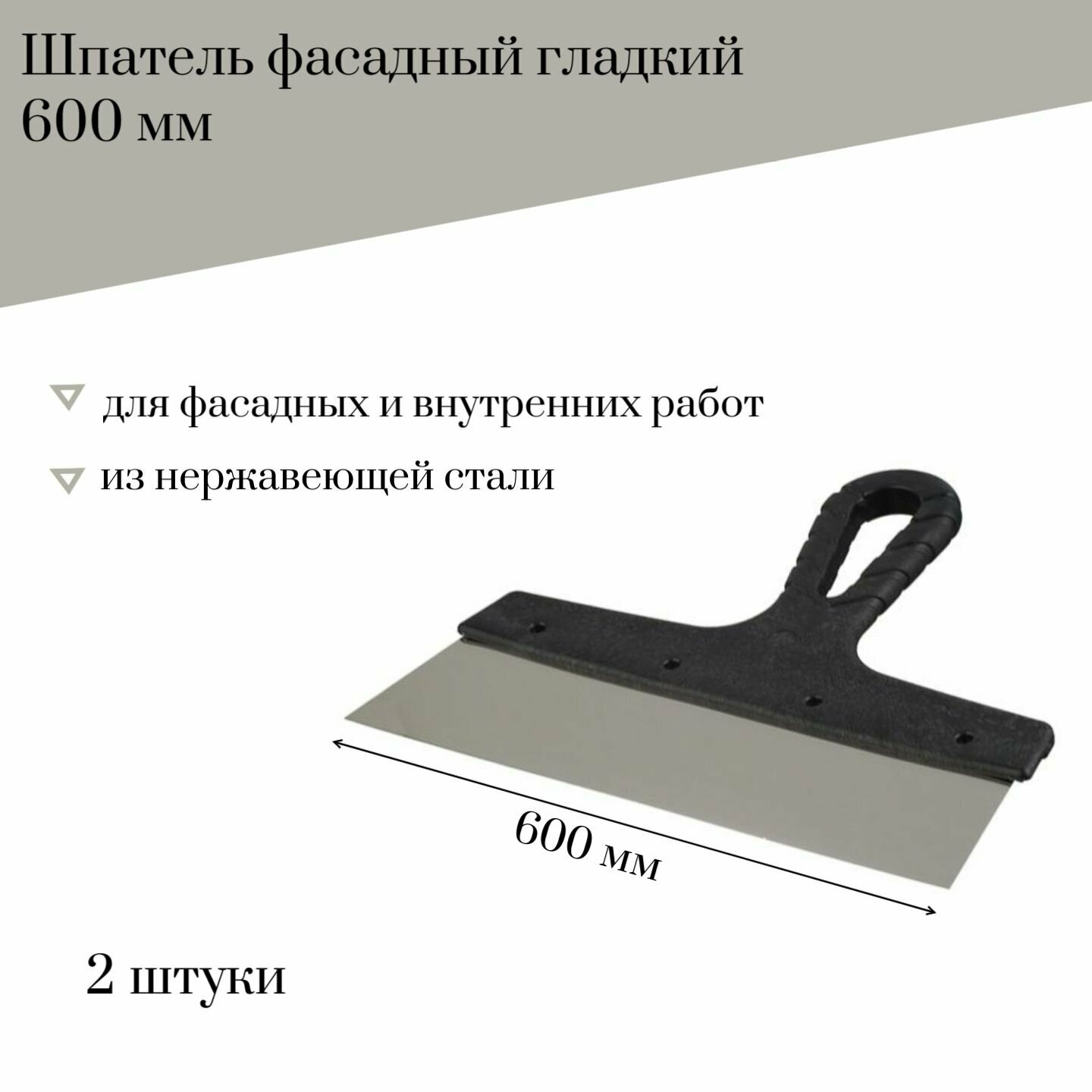 Шпатель фасадный гладкий 600 мм

для фасадных и внутренних работ

из нержавеющей стали

600 мм

2 штуки